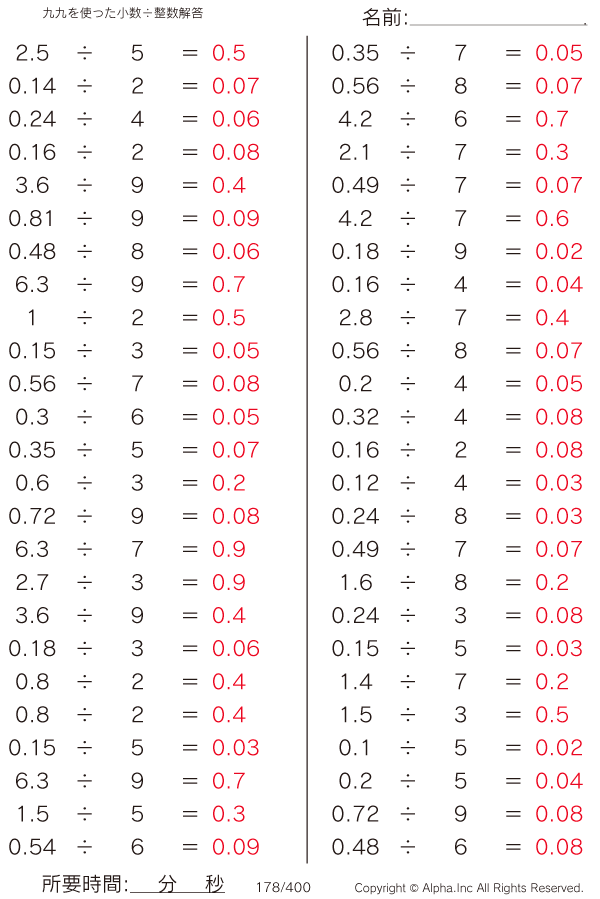 九九を使った小数÷整数解答

名前:

$2.5 \div 5 = 0.5$
$0.14 \div 2 = 0.07$
$0.24 \div 4 = 0.06$
$0.16 \div 2 = 0.08$
$3.6 \div 9 = 0.4$
$0.81 \div 9 = 0.09$
$0.48 \div 8 = 0.06$
$6.3 \div 9 = 0.7$
$1 \div 2 = 0.5$
$0.15 \div 3 = 0.05$
$0.56 \div 7 = 0.08$
$0.3 \div 6 = 0.05$
$0.35 \div 5 = 0.07$
$0.6 \div 3 = 0.2$
$0.72 \div 9 = 0.08$
$6.3 \div 7 = 0.9$
$2.7 \div 3 = 0.9$
$3.6 \div 9 = 0.4$
$0.18 \div 3 = 0.06$
$0.8 \div 2 = 0.4$
$0.8 \div 2 = 0.4$
$0.15 \div 5 = 0.03$
$6.3 \div 9 = 0.7$
$1.5 \div 5 = 0.3$
$0.54 \div 6 = 0.09$

$0.35 \div 7 = 0.05$
$0.56 \div 8 = 0.07$
$4.2 \div 6 = 0.7$
$2.1 \div 7 = 0.3$
$0.49 \div 7 = 0.07$
$4.2 \div 7 = 0.6$
$0.18 \div 9 = 0.02$
$0.16 \div 4 = 0.04$
$2.8 \div 7 = 0.4$
$0.56 \div 8 = 0.07$
$0.2 \div 4 = 0.05$
$0.32 \div 4 = 0.08$
$0.16 \div 2 = 0.08$
$0.12 \div 4 = 0.03$
$0.24 \div 8 = 0.03$
$0.49 \div 7 = 0.07$
$1.6 \div 8 = 0.2$
$0.24 \div 3 = 0.08$
$0.15 \div 5 = 0.03$
$1.4 \div 7 = 0.2$
$1.5 \div 3 = 0.5$
$0.1 \div 5 = 0.02$
$0.2 \div 5 = 0.04$
$0.72 \div 9 = 0.08$
$0.48 \div 6 = 0.08$

所要時間: 分 秒 178/400 Copyright © Alpha.Inc All Rights Reserved.